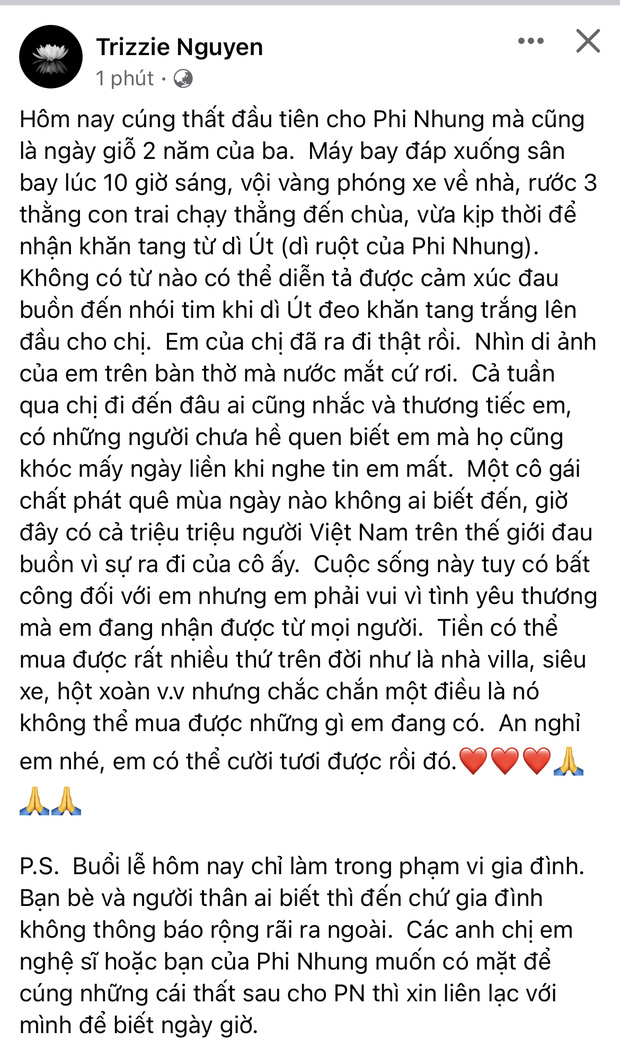 Trizzie Nguyen
1 phút ·

Hôm nay cúng thất đầu tiên cho Phi Nhung mà cũng là ngày giỗ 2 năm của ba. Máy bay đáp xuống sân bay lúc 10 giờ sáng, vội vàng phóng xe về nhà, rước 3 thằng con trai chạy thẳng đến chùa, vừa kịp thời để nhận khăn tang từ dì Út (dì ruột của Phi Nhung). Không có từ nào có thể diễn tả được cảm xúc đau buồn đến nhói tim khi dì Út đeo khăn tang trắng lên đầu cho chị. Em của chị đã ra đi thật rồi. Nhìn di ảnh của em trên bàn thờ mà nước mắt cứ rơi. Cả tuần qua chị đi đến đâu ai cũng nhắc và thương tiếc em, có những người chưa hề quen biết em mà họ cũng khóc mấy ngày liền khi nghe tin em mất. Một cô gái chất phát quê mùa ngày nào không ai biết đến, giờ đây có cả triệu triệu người Việt Nam trên thế giới đau buồn vì sự ra đi của cô ấy. Cuộc sống này tuy có bất công đối với em nhưng em phải vui vì tình yêu thương mà em đang nhận được từ mọi người. Tiền có thể mua được rất nhiều thứ trên đời như là nhà villa, siêu xe, hột xoàn v.v nhưng chắc chắn một điều là nó không thể mua được những gì em đang có. An nghỉ em nhé, em có thể cười tươi được rồi đó.❤️❤️❤️🙏🙏🙏

P.S. Buổi lễ hôm nay chỉ làm trong phạm vi gia đình. Bạn bè và người thân ai biết thì đến chứ gia đình không thông báo rộng rãi ra ngoài. Các anh chị em nghệ sĩ hoặc bạn của Phi Nhung muốn có mặt để cúng những cái thất sau cho PN thì xin liên lạc với mình để biết ngày giờ.